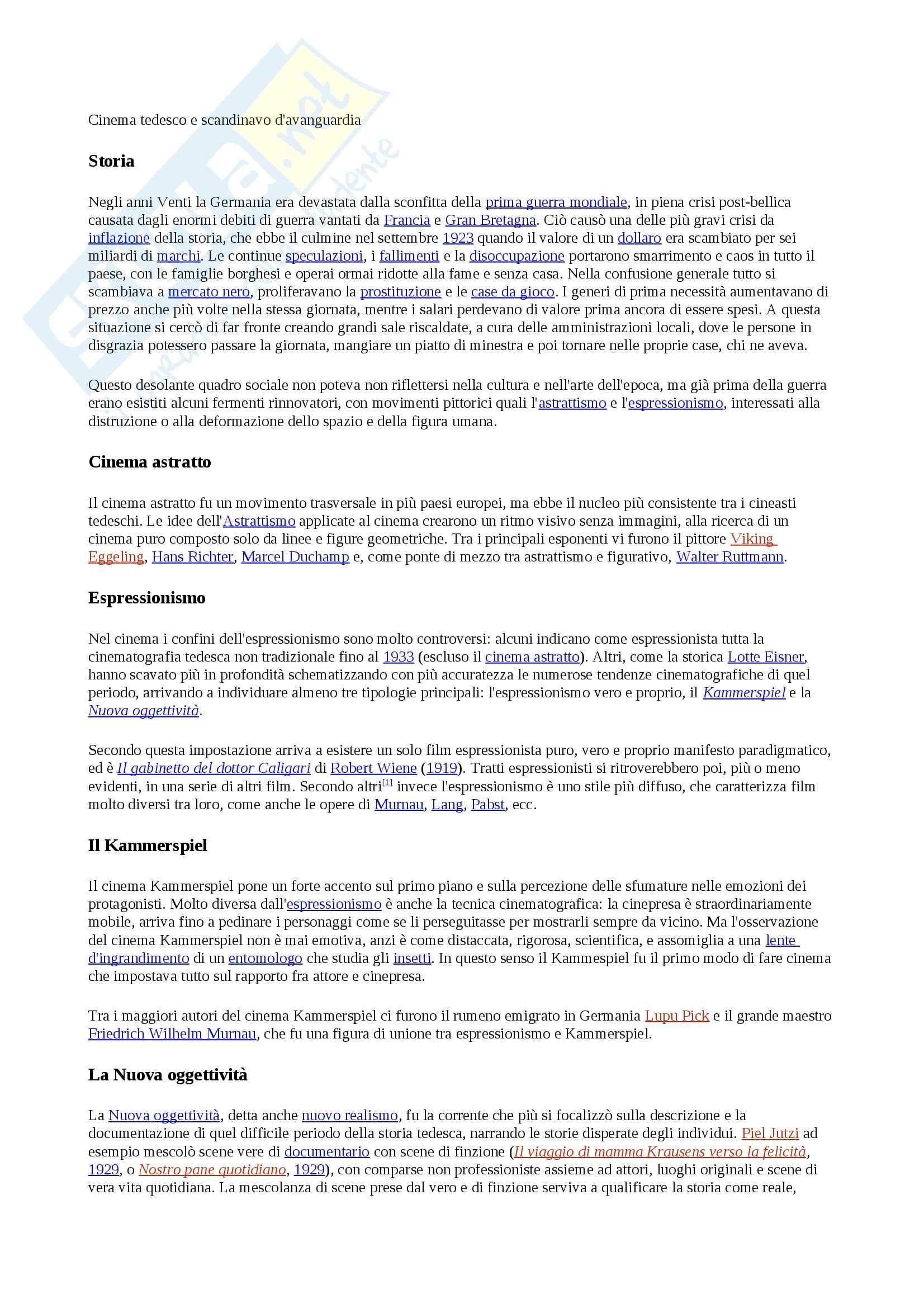 Cinema tedesco e scandinavo d'avanguardia

Storia

Negli anni Venti la Germania era devastata dalla sconfitta della prima guerra mondiale, in piena crisi post-bellica causata dagli enormi debiti di guerra vantati da Francia e Gran Bretagna. Ciò causò una delle più gravi crisi da inflazione della storia, che ebbe il culmine nel settembre 1923 quando il valore di un dollaro era scambiato per sei miliardi di marchi. Le continue speculazioni, i fallimenti e la disoccupazione portarono smarrimento e caos in tutto il paese, con le famiglie borghesi e operai ormai ridotte alla fame e senza casa. Nella confusione generale tutto si scambiava a mercato nero, proliferavano la prostituzione e le case da gioco. I generi di prima necessità aumentavano di prezzo anche più volte nella stessa giornata, mentre i salari perdevano di valore prima ancora di essere spesi. A questa situazione si cercò di far fronte creando grandi sale riscaldate, a cura delle amministrazioni locali, dove le persone in disgrazia potessero passare la giornata, mangiare un piatto di minestra e poi tornare nelle proprie case, chi ne aveva.

Questo desolante quadro sociale non poteva non riflettersi nella cultura e nell'arte dell'epoca, ma già prima della guerra erano esistiti alcuni fermenti rinnovatori, con movimenti pittorici quali l'astrattismo e l'espressionismo, interessati alla distruzione o alla deformazione dello spazio e della figura umana.

Cinema astratto

Il cinema astratto fu un movimento trasversale in più paesi europei, ma ebbe il nucleo più consistente tra i cineasti tedeschi. Le idee dell'Astrattismo applicate al cinema crearono un ritmo visivo senza immagini, alla ricerca di un cinema puro composto solo da linee e figure geometriche. Tra i principali esponenti vi furono il pittore Viking Eggeling, Hans Richter, Marcel Duchamp e, come ponte di mezzo tra astrattismo e figurativo, Walter Ruttmann.

Espressionismo

Nel cinema i confini dell'espressionismo sono molto controversi: alcuni indicano come espressionista tutta la cinematografia tedesca non tradizionale fino al 1933 (escluso il cinema astratto). Altri, come la storica Lotte Eisner, hanno scavato più in profondità schematizzando con più accuratezza le numerose tendenze cinematografiche di quel periodo, arrivando a individuare almeno tre tipologie principali: l'espressionismo vero e proprio, il Kammerspiel e la Nuova oggettività.

Secondo questa impostazione arriva a esistere un solo film espressionista puro, vero e proprio manifesto paradigmatico, ed è Il gabinetto del dottor Caligari di Robert Wiene (1919). Tratti espressionisti si ritroverebbero poi, più o meno evidenti, in una serie di altri film. Secondo altri[1] invece l'espressionismo è uno stile più diffuso, che caratterizza film molto diversi tra loro, come anche le opere di Murnau, Lang, Pabst, ecc.

Il Kammerspiel

Il cinema Kammerspiel pone un forte accento sul primo piano e sulla percezione delle sfumature nelle emozioni dei protagonisti. Molto diversa dall'espressionismo è anche la tecnica cinematografica: la cinepresa è straordinariamente mobile, arriva fino a pedinare i personaggi come se li perseguitasse per mostrarli sempre da vicino. Ma l'osservazione del cinema Kammerspiel non è mai emotiva, anzi è come distaccata, rigorosa, scientifica, e assomiglia a una lente d'ingrandimento di un entomologo che studia gli insetti. In questo senso il Kammespiel fu il primo modo di fare cinema che impostava tutto sul rapporto fra attore e cinepresa.

Tra i maggiori autori del cinema Kammerspiel ci furono il rumeno emigrato in Germania Lupu Pick e il grande maestro Friedrich Wilhelm Murnau, che fu una figura di unione tra espressionismo e Kammerspiel.

La Nuova oggettività

La Nuova oggettività, detta anche nuovo realismo, fu la corrente che più si focalizzò sulla descrizione e la documentazione di quel difficile periodo della storia tedesca, narrando le storie disperate degli individui. Piel Jutzi ad esempio mescolò scene vere di documentario con scene di finzione (Il viaggio di mamma Krausens verso la felicità, 1929, o Nostro pane quotidiano, 1929), con comparse non professioniste assieme ad attori, luoghi originali e scene di vera vita quotidiana. La mescolanza di scene prese dal vero e di finzione serviva a qualificare la storia come reale,